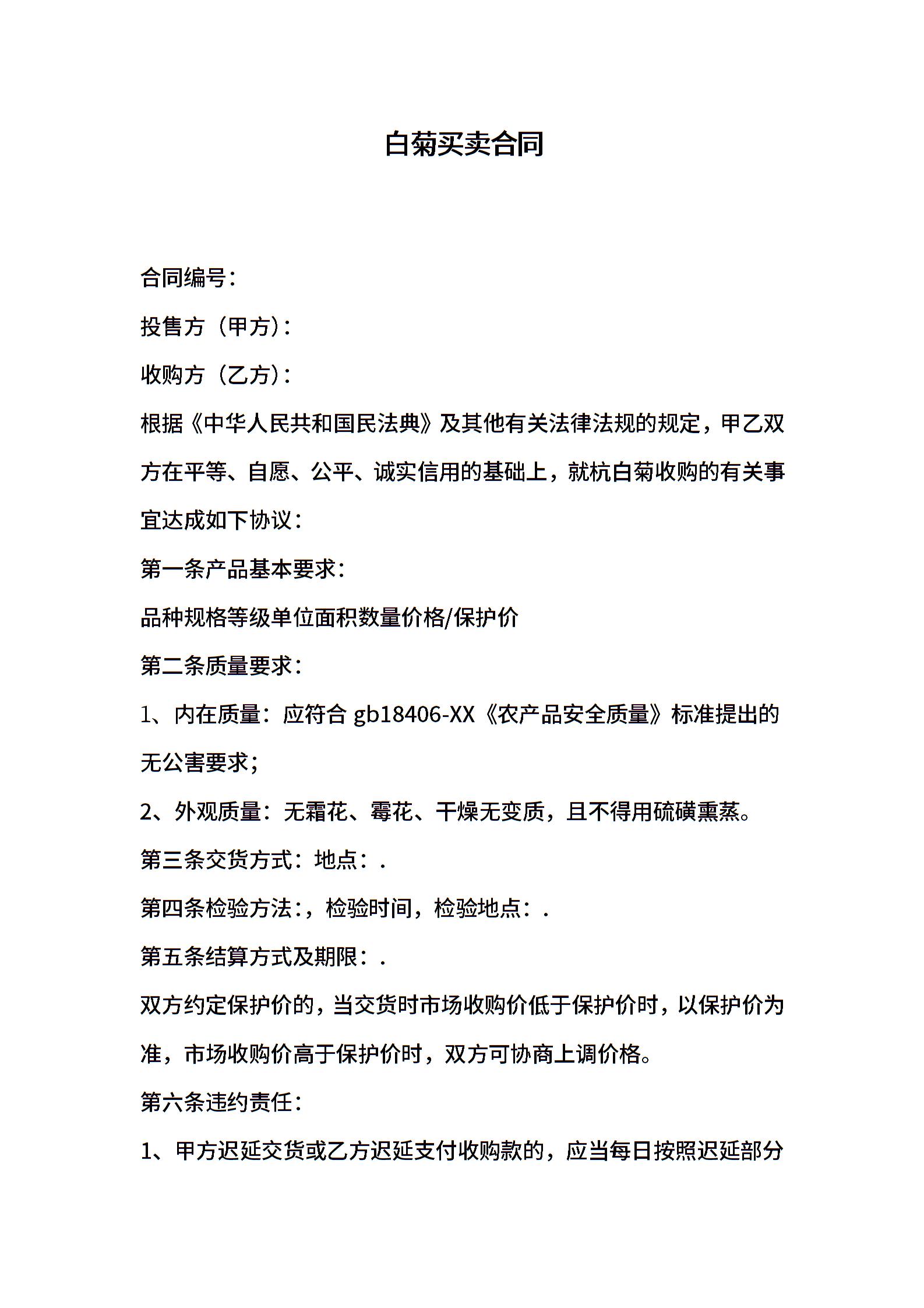 白菊买卖合同

合同编号：

投售方（甲方）：

收购方（乙方）：

根据《中华人民共和国民法典》及其他有关法律法规的规定，甲乙双方在平等、自愿、公平、诚实信用的基础上，就杭白菊收购的有关事宜达成如下协议：

第一条产品基本要求：

品种规格等级单位面积数量价格/保护价

第二条质量要求：

1、内在质量：应符合 gb18406-XX《农产品安全质量》标准提出的无公害要求；

2、外观质量：无霜花、霉花、干燥无变质，且不得用硫磺熏蒸。

第三条交货方式：地点：.

第四条检验方法：，检验时间，检验地点：.

第五条结算方式及期限：.

双方约定保护价的，当交货时市场收购价低于保护价时，以保护价为准，市场收购价高于保护价时，双方可协商上调价格。

第六条违约责任：

1、甲方迟延交货或乙方迟延支付收购款的，应当每日按照迟延部分